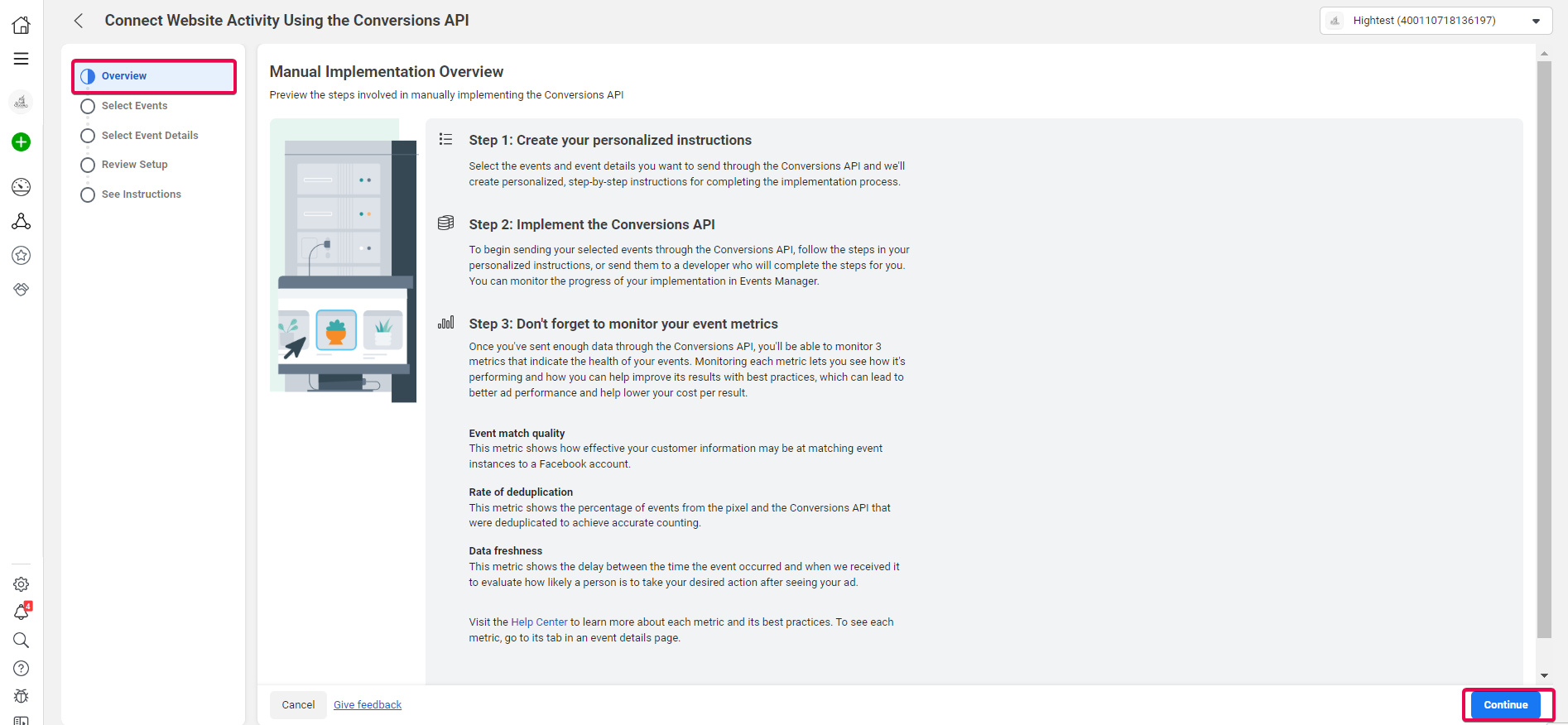 Connect Website Activity Using the Conversions API

Hightest (400110718136197)

Overview
Select Events
Select Event Details
Review Setup
See Instructions

4

Manual Implementation Overview

Preview the steps involved in manually implementing the Conversions API

Step 1: Create your personalized instructions

Select the events and event details you want to send through the Conversions API and we'll create personalized, step-by-step instructions for completing the implementation process.

Step 2: Implement the Conversions API

To begin sending your selected events through the Conversions API, follow the steps in your personalized instructions, or send them to a developer who will complete the steps for you. You can monitor the progress of your implementation in Events Manager.

Step 3: Don't forget to monitor your event metrics

Once you've sent enough data through the Conversions API, you'll be able to monitor 3 metrics that indicate the health of your events. Monitoring each metric lets you see how it's performing and how you can help improve its results with best practices, which can lead to better ad performance and help lower your cost per result.

Event match quality
This metric shows how effective your customer information may be at matching event instances to a Facebook account.

Rate of deduplication
This metric shows the percentage of events from the pixel and the Conversions API that were deduplicated to achieve accurate counting.

Data freshness
This metric shows the delay between the time the event occurred and when we received it to evaluate how likely a person is to take your desired action after seeing your ad.

Visit the Help Center to learn more about each metric and its best practices. To see each metric, go to its tab in an event details page.

Cancel
Give feedback
Continue